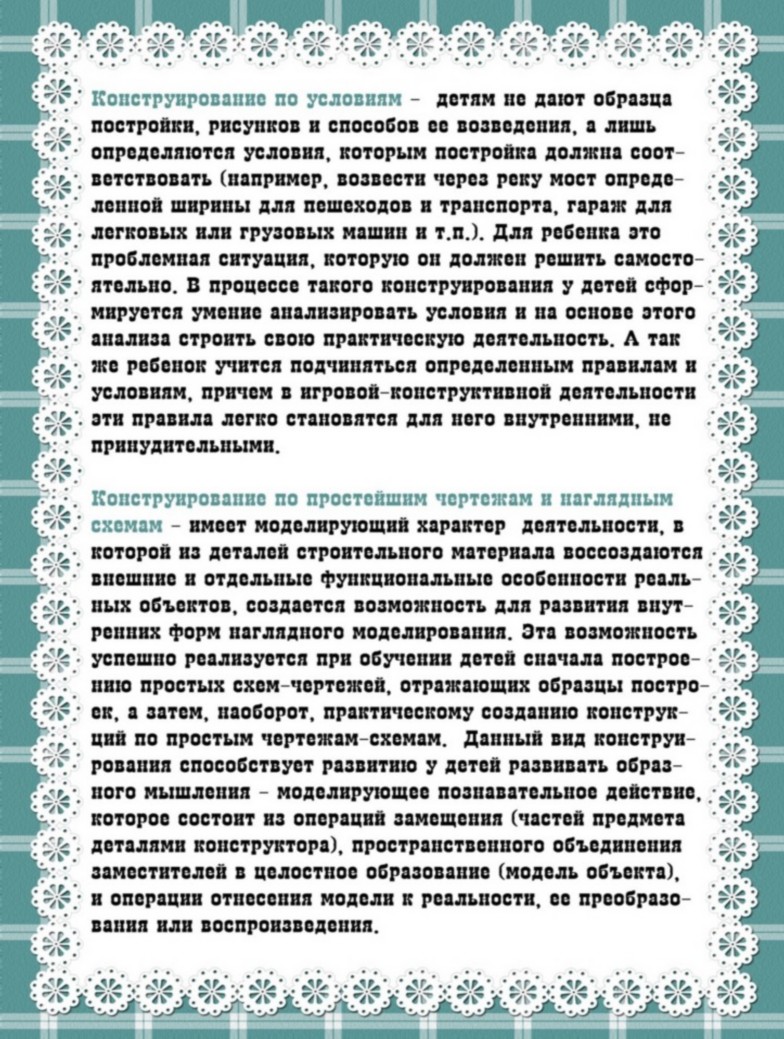 Конструирование по условиям – детям не дают образца постройки, рисунков и способов ее возведения, а лишь определяются условия, которым постройка должна соответствовать (например, возвести через реку мост определенной ширины для пешеходов и транспорта, гараж для легковых или грузовых машин и т.п.). Для ребенка это проблемная ситуация, которую он должен решить самостоятельно. В процессе такого конструирования у детей сформируется умение анализировать условия и на основе этого анализа строить свою практическую деятельность. А так же ребенок учится подчиняться определенным правилам и условиям, причем в игровой-конструктивной деятельности эти правила легко становятся для него внутренними, не принудительными.

Конструирование по простейшим чертежам и наглядным схемам – имеет моделирующий характер деятельности, в которой из деталей строительного материала воссоздаются внешние и отдельные функциональные особенности реальных объектов, создается возможность для развития внутренних форм наглядного моделирования. Эта возможность успешно реализуется при обучении детей сначала построению простых схем-чертежей, отражающих образцы построек, а затем, наоборот, практическому созданию конструкций по простым чертежам-схемам. Данный вид конструирования способствует развитию у детей развивать образного мышления – моделирующее познавательное действие, которое состоит из операций замещения (частей предмета деталями конструктора), пространственного объединения заместителей в целостное образование (модель объекта), и операции отнесения модели к реальности, ее преобразования или воспроизведения.